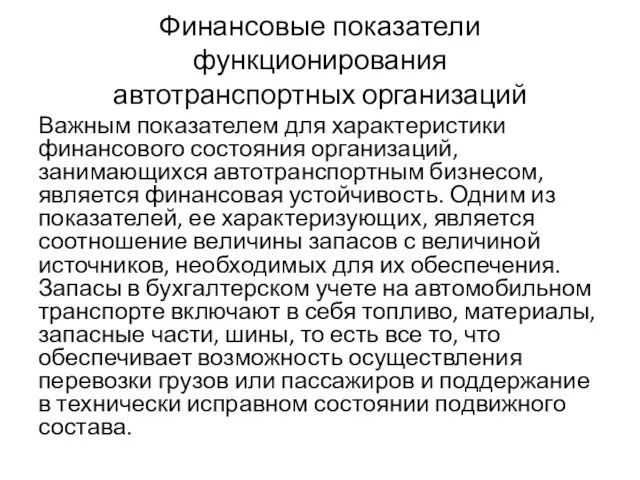 Финансовые показатели функционирования автотранспортных организаций

Важным показателем для характеристики финансового состояния организаций, занимающихся автотранспортным бизнесом, является финансовая устойчивость. Одним из показателей, ее характеризующих, является соотношение величины запасов с величиной источников, необходимых для их обеспечения. Запасы в бухгалтерском учете на автомобильном транспорте включают в себя топливо, материалы, запасные части, шины, то есть все то, что обеспечивает возможность осуществления перевозки грузов или пассажиров и поддержание в технически исправном состоянии подвижного состава.